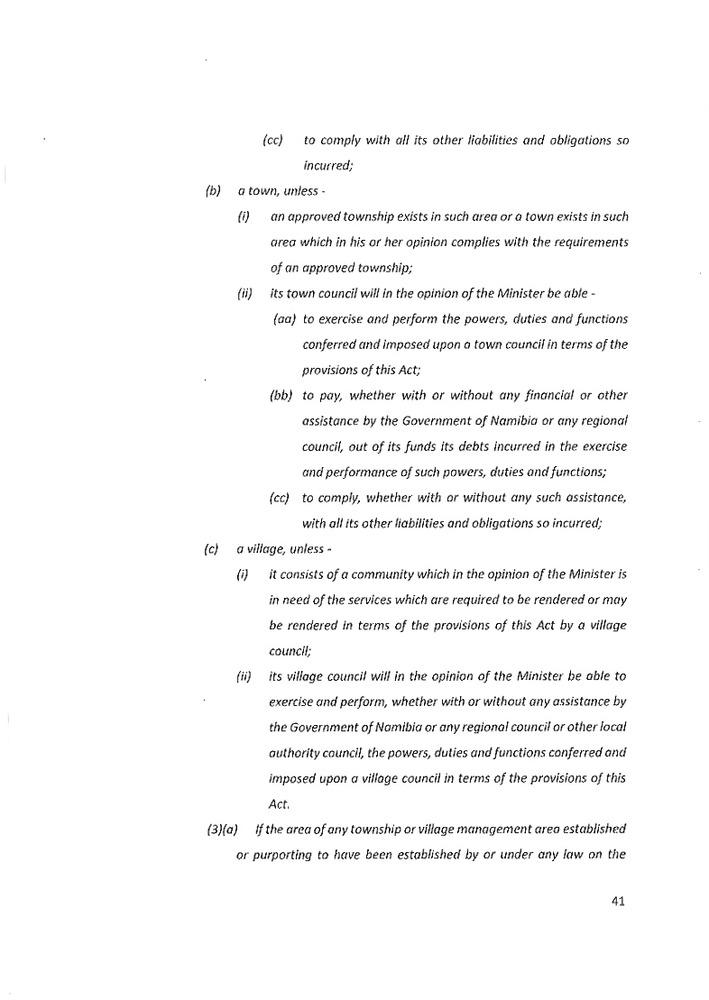 (cc) to comply with all its other liabilities and obligations so incurred;

(b) a town, unless -

(i) an approved township exists in such area or a town exists in such area which in his or her opinion complies with the requirements of an approved township;

(ii) its town council will in the opinion of the Minister be able -

(aa) to exercise and perform the powers, duties and functions conferred and imposed upon a town council in terms of the provisions of this Act;

(bb) to pay, whether with or without any financial or other assistance by the Government of Namibia or any regional council, out of its funds its debts incurred in the exercise and performance of such powers, duties and functions;

(cc) to comply, whether with or without any such assistance, with all its other liabilities and obligations so incurred;

(c) a village, unless -

(i) it consists of a community which in the opinion of the Minister is in need of the services which are required to be rendered or may be rendered in terms of the provisions of this Act by a village council;

(ii) its village council will in the opinion of the Minister be able to exercise and perform, whether with or without any assistance by the Government of Namibia or any regional council or other local authority council, the powers, duties and functions conferred and imposed upon a village council in terms of the provisions of this Act.

(3)(a) If the area of any township or village management area established or purporting to have been established by or under any law on the

41